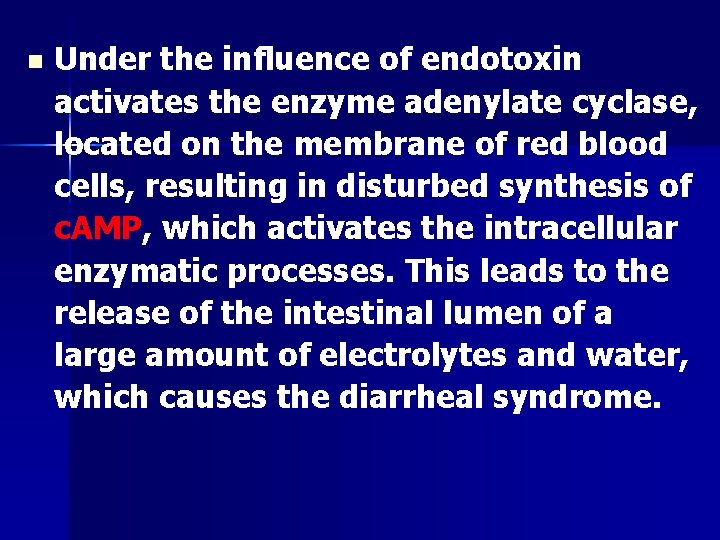 Under the influence of endotoxin activates the enzyme adenylate cyclase, located on the membrane of red blood cells, resulting in disturbed synthesis of cAMP, which activates the intracellular enzymatic processes. This leads to the release of the intestinal lumen of a large amount of electrolytes and water, which causes the diarrheal syndrome.